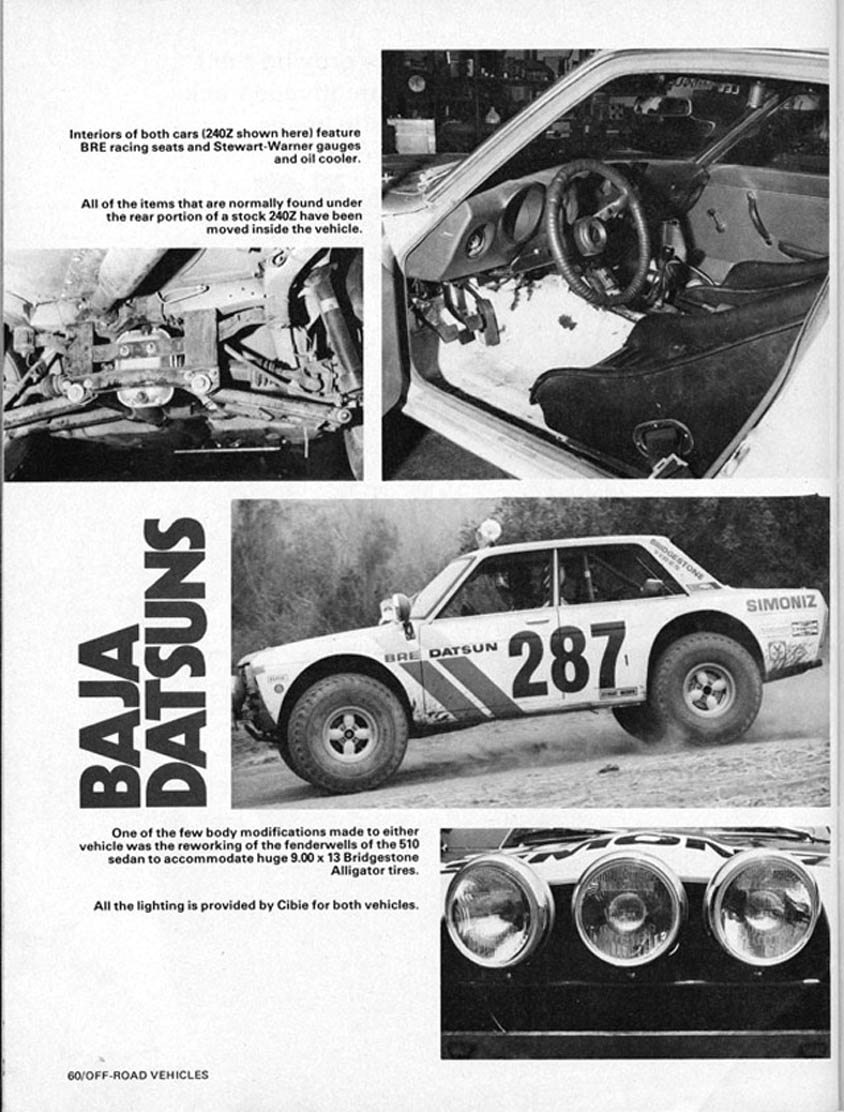 Interiors of both cars (240Z shown here) feature BRE racing seats and Stewart-Warner gauges and oil cooler.

All of the items that are normally found under the rear portion of a stock 240Z have been moved inside the vehicle.

BAJA DATSUNS

BRIDGESTONE

SIMONIZ

BRE DATSUN 287

One of the few body modifications made to either vehicle was the reworking of the fenderwells of the 510 sedan to accommodate huge 9.00 x 13 Bridgestone Alligator tires.

All the lighting is provided by Cibie for both vehicles.

60/OFF-ROAD VEHICLES